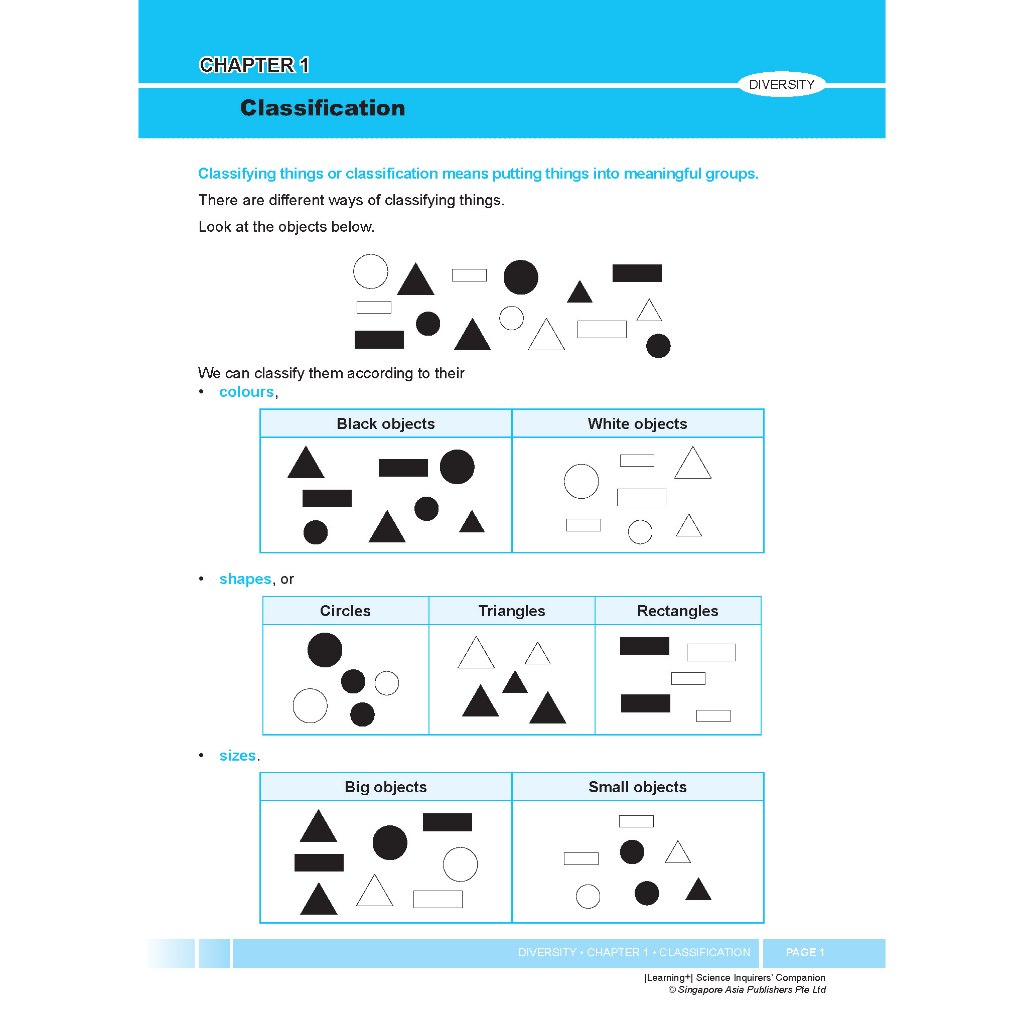 CHAPTER 1

DIVERSITY

Classification

Classifying things or classification means putting things into meaningful groups.

There are different ways of classifying things.

Look at the objects below.

We can classify them according to their

• colours,

| Black objects | White objects |
|---|---|
| | |

• shapes, or

| Circles | Triangles | Rectangles |
|---|---|---|
| | | |

• sizes.

| Big objects | Small objects |
|---|---|
| | |

DIVERSITY • CHAPTER 1 • CLASSIFICATION PAGE 1

|Learning+| Science Inquirers' Companion
© Singapore Asia Publishers Pte Ltd